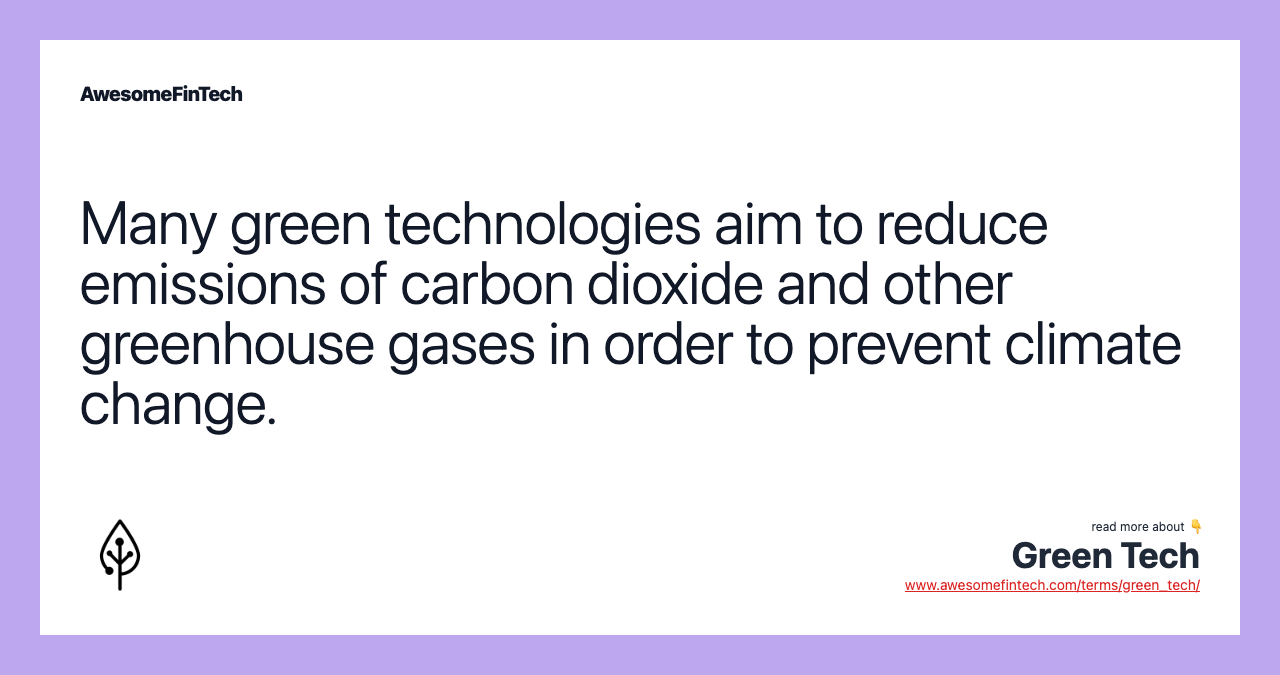 AwesomeFinTech

Many green technologies aim to reduce emissions of carbon dioxide and other greenhouse gases in order to prevent climate change.

read more about 👇
Green Tech
www.awesomefintech.com/terms/green_tech/